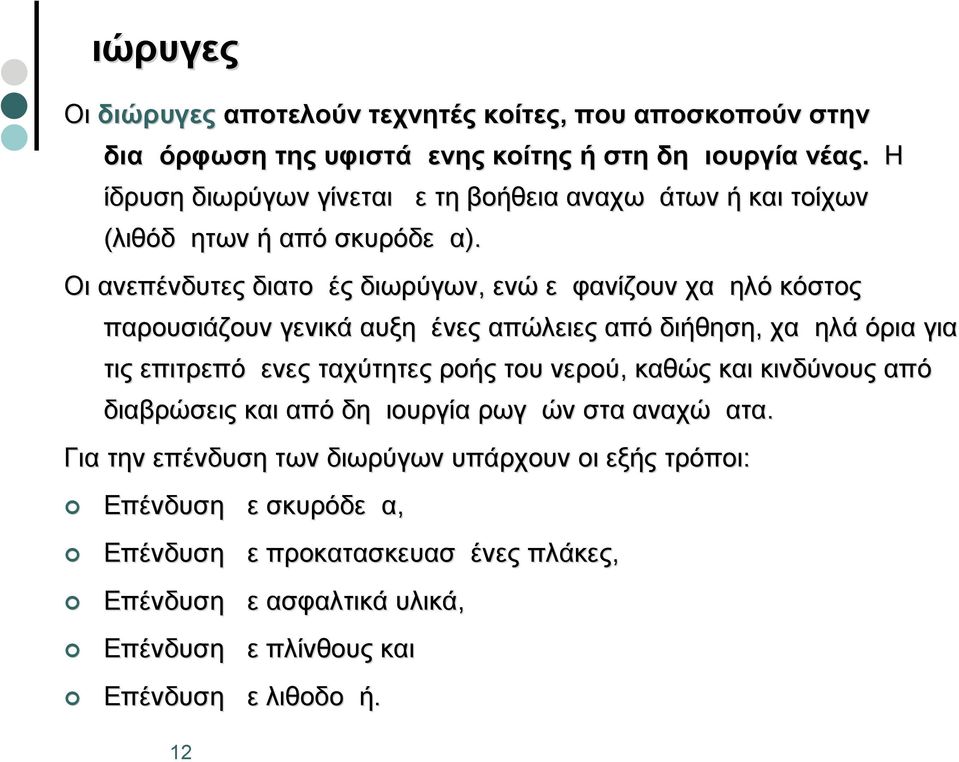 ιώρυγες

Οι διώρυγες αποτελούν τεχνητές κοίτες, που αποσκοπούν στην δια όρφωση της υφιστά ενης κοίτης ή στη δη ιουργία νέας. Η ίδρυση διωρύγων γίνεται ε τη βοήθεια αναχω άτων ή και τοίχων (λιθόδ ητων ή από σκυρόδε α).

Οι ανεπένδυτες διατο ές διωρύγων, ενώ ε φανίζουν χα ηλό κόστος παρουσιάζουν γενικά αυξη ένες απώλειες από διήθηση, χα ηλά όρια για τις επιτρεπό ενες ταχύτητες ροής του νερού, καθώς και κινδύνους από διαβρώσεις και από δη ιουργία ρωγ ών στα αναχώ ατα.

Για την επένδυση των διωρύγων υπάρχουν οι εξής τρόποι:

Επένδυση ε σκυρόδε α,

Επένδυση ε προκατασκευασ ένες πλάκες,

Επένδυση ε ασφαλτικά υλικά,

Επένδυση ε πλίνθους και

Επένδυση ε λιθοδο ή.

12